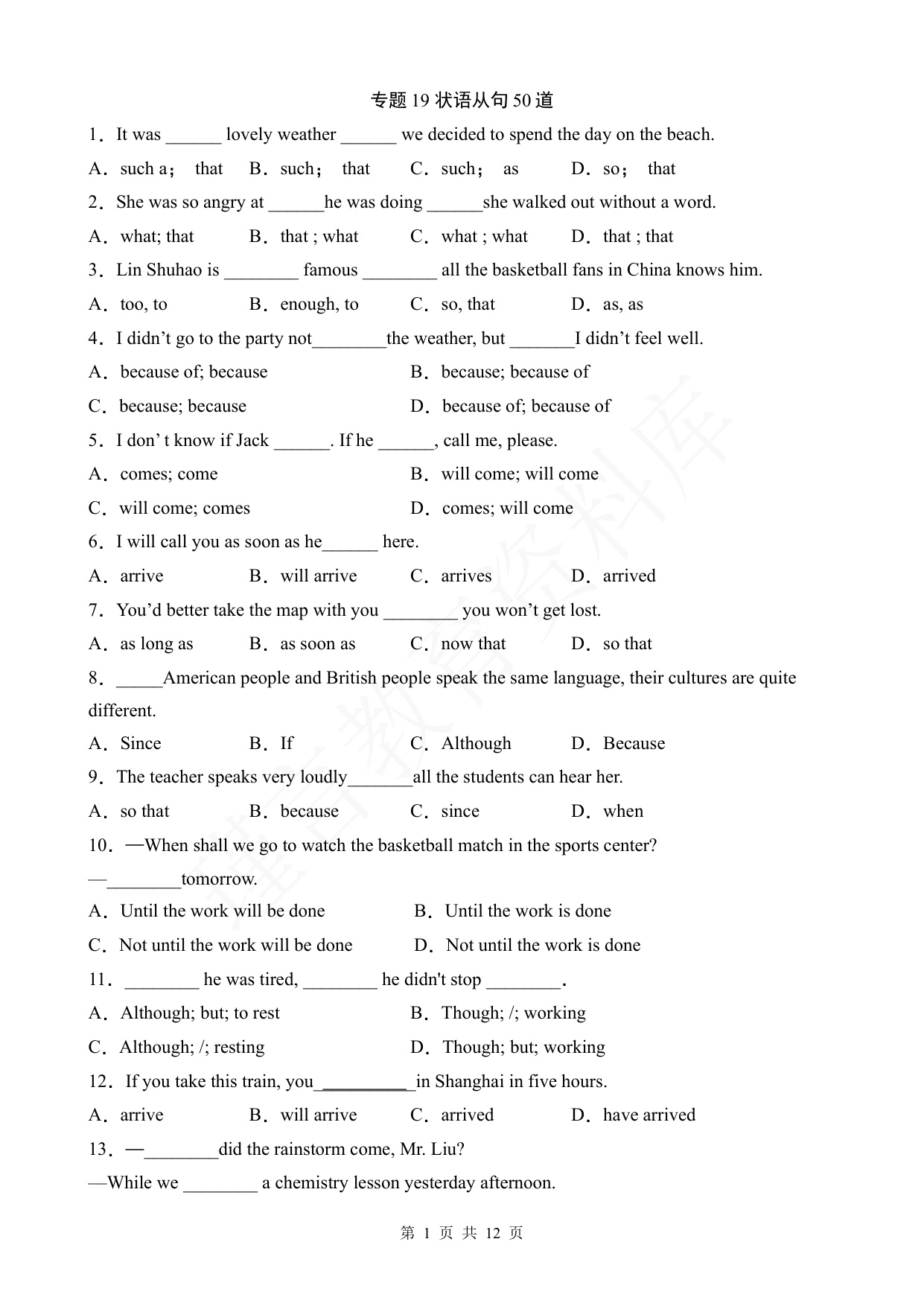 专题 19 状语从句 50 道

1．It was ______ lovely weather ______ we decided to spend the day on the beach.

A．such a； that B．such； that C．such； as D．so； that

2．She was so angry at ______he was doing ______she walked out without a word.

A．what; that B．that ; what C．what ; what D．that ; that

3．Lin Shuhao is ________ famous ________ all the basketball fans in China knows him.

A．too, to B．enough, to C．so, that D．as, as

4．I didn’t go to the party not________the weather, but _______I didn’t feel well.

A．because of; because B．because; because of

C．because; because D．because of; because of

5．I don’ t know if Jack ______. If he ______, call me, please.

A．comes; come B．will come; will come

C．will come; comes D．comes; will come

6．I will call you as soon as he______ here.

A．arrive B．will arrive C．arrives D．arrived

7．You’d better take the map with you ________ you won’t get lost.

A．as long as B．as soon as C．now that D．so that

8．_____American people and British people speak the same language, their cultures are quite different.

A．Since B．If C．Although D．Because

9．The teacher speaks very loudly_______all the students can hear her.

A．so that B．because C．since D．when

10．—When shall we go to watch the basketball match in the sports center?

—________tomorrow.

A．Until the work will be done B．Until the work is done

C．Not until the work will be done D．Not until the work is done

11．________ he was tired, ________ he didn't stop ________.

A．Although; but; to rest B．Though; /; working

C．Although; /; resting D．Though; but; working

12．If you take this train, you__________in Shanghai in five hours.

A．arrive B．will arrive C．arrived D．have arrived

13．—________did the rainstorm come, Mr. Liu?

—While we ________ a chemistry lesson yesterday afternoon.

第 1 页 共 12 页